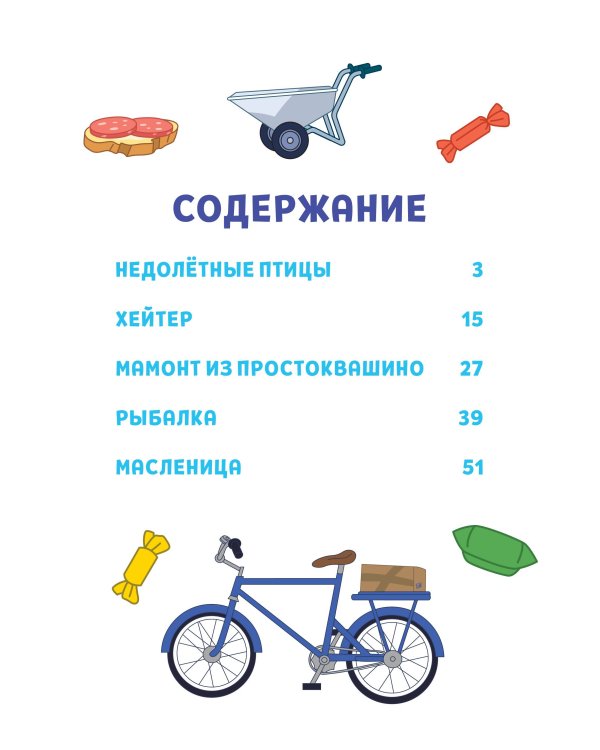 СОДЕРЖАНИЕ

НЕДОЛЁТНЫЕ ПТИЦЫ 3

ХЕЙТЕР 15

МАМОНТ ИЗ ПРОСТОКВАШИНО 27

РЫБАЛКА 39

МАСЛЕНИЦА 51